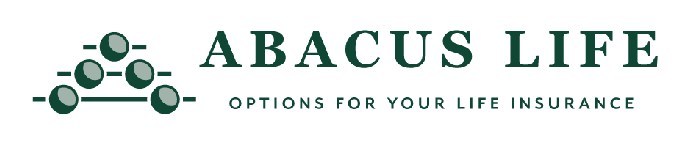 ABACUS LIFE

OPTIONS FOR YOUR LIFE INSURANCE